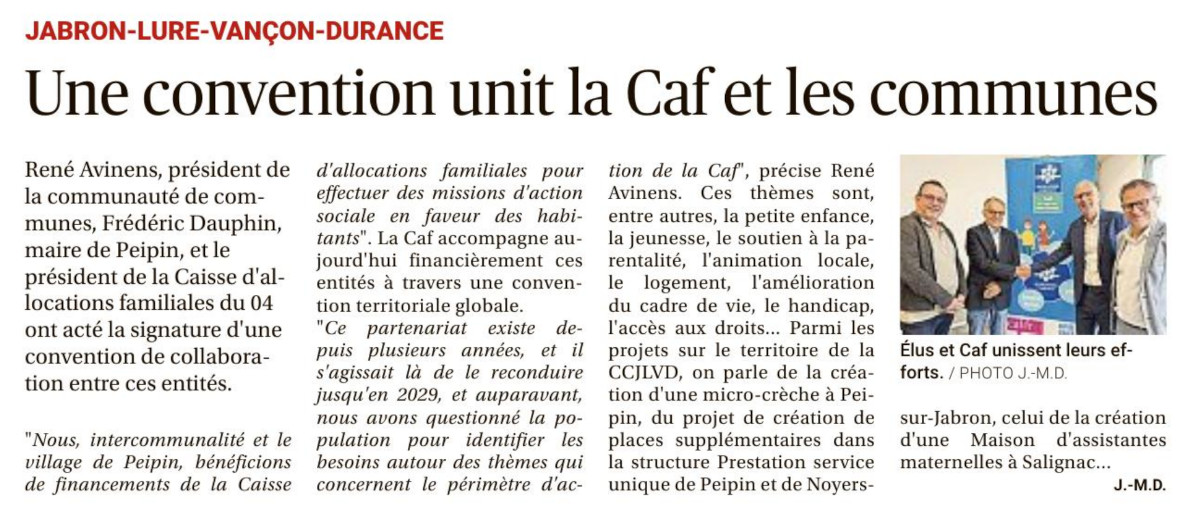 JABRON-LURE-VANÇON-DURANCE

Une convention unit la Caf et les communes

René Avinens, président de la communauté de communes, Frédéric Dauphin, maire de Peipin, et le président de la Caisse d'allocations familiales du 04 ont acté la signature d'une convention de collaboration entre ces entités.

"Nous, intercommunalité et le village de Peipin, bénéficions de financements de la Caisse d'allocations familiales pour effectuer des missions d'action sociale en faveur des habitants". La Caf accompagne aujourd'hui financièrement ces entités à travers une convention territoriale globale.

"Ce partenariat existe depuis plusieurs années, et il s'agissait là de le reconduire jusqu'en 2029, et auparavant, nous avons questionné la population pour identifier les besoins autour des thèmes qui concernent le périmètre d'action de la Caf", précise René Avinens. Ces thèmes sont, entre autres, la petite enfance, la jeunesse, le soutien à la parentalité, l'animation locale, le logement, l'amélioration du cadre de vie, le handicap, l'accès aux droits... Parmi les projets sur le territoire de la CCJLVD, on parle de la création d'une micro-crèche à Peipin, du projet de création de places supplémentaires dans la structure Prestation service unique de Peipin et de Noyers-sur-Jabron, celui de la création d'une Maison d'assistantes maternelles à Salignac...

J.-M.D.

Élus et Caf unissent leurs efforts. / PHOTO J.-M.D.